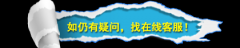 如仍有疑问，找在线客服！